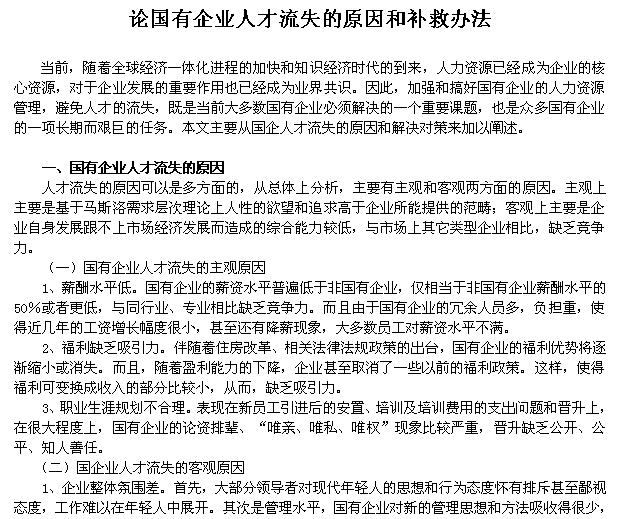 论国有企业人才流失的原因和补救办法

当前，随着全球经济一体化进程的加快和知识经济时代的到来，人力资源已经成为企业的核心资源，对于企业发展的重要作用也已经成为业界共识。因此，加强和搞好国有企业的人力资源管理，避免人才的流失，既是当前大多数国有企业必须解决的一个重要课题，也是众多国有企业的一项长期而艰巨的任务。本文主要从国企人才流失的原因和解决对策来加以阐述。

一、国有企业人才流失的原因

人才流失的原因可以是多方面的，从总体上分析，主要有主观和客观两方面的原因。主观上主要是基于马斯洛需求层次理论上人性的欲望和追求高于企业所能提供的范畴；客观上主要是企业自身发展跟不上市场经济发展而造成的综合能力较低，与市场上其它类型企业相比，缺乏竞争力。

（一）国有企业人才流失的主观原因

1、薪酬水平低。国有企业的薪资水平普遍低于非国有企业，仅相当于非国有企业薪酬水平的50%或者更低，与同行业、专业相比缺乏竞争力。而且由于国有企业的冗余人员多，负担重，使得近几年的工资增长幅度很小，甚至还有降薪现象，大多数员工对薪资水平不满。

2、福利缺乏吸引力。伴随着住房改革、相关法律法规政策的出台，国有企业的福利优势将逐渐缩小或消失。而且，随着盈利能力的下降，企业甚至取消了一些以前的福利政策。这样，使得福利可变换成收入的部分比较小，从而，缺乏吸引力。

3、职业生涯规划不合理。表现在新员工引进后的安置、培训及培训费用的支出问题和晋升上，在很大程度上，国有企业的论资排辈、“唯亲、唯私、唯权”现象比较严重，晋升缺乏公开、公平、知人善任。

（二）国企业人才流失的客观原因

1、企业整体氛围差。首先，大部分领导者对现代年轻人的思想和行为态度怀有排斥甚至鄙视态度，工作难以在年轻人中展开。其次是管理水平，国有企业对新的管理思想和方法吸收得很少，